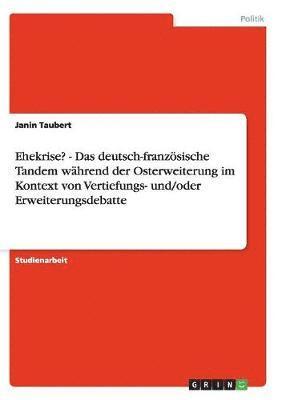 Politik

Janin Taubert

Ehekrise? - Das deutsch-französische Tandem während der Osterweiterung im Kontext von Vertiefungs- und/oder Erweiterungsdebatte

Studienarbeit

GRIN